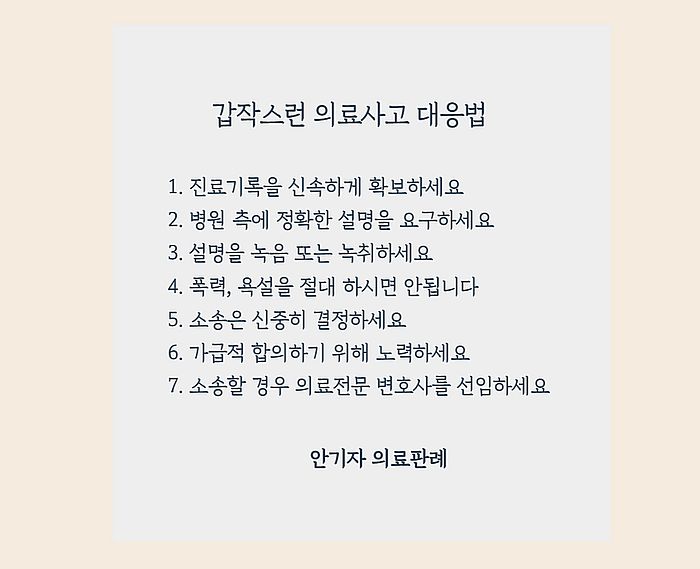 갑작스런 의료사고 대응법

1. 진료기록을 신속하게 확보하세요
2. 병원 측에 정확한 설명을 요구하세요
3. 설명을 녹음 또는 녹취하세요
4. 폭력, 욕설을 절대 하시면 안됩니다
5. 소송은 신중히 결정하세요
6. 가급적 합의하기 위해 노력하세요
7. 소송할 경우 의료전문 변호사를 선임하세요

안기자 의료판례